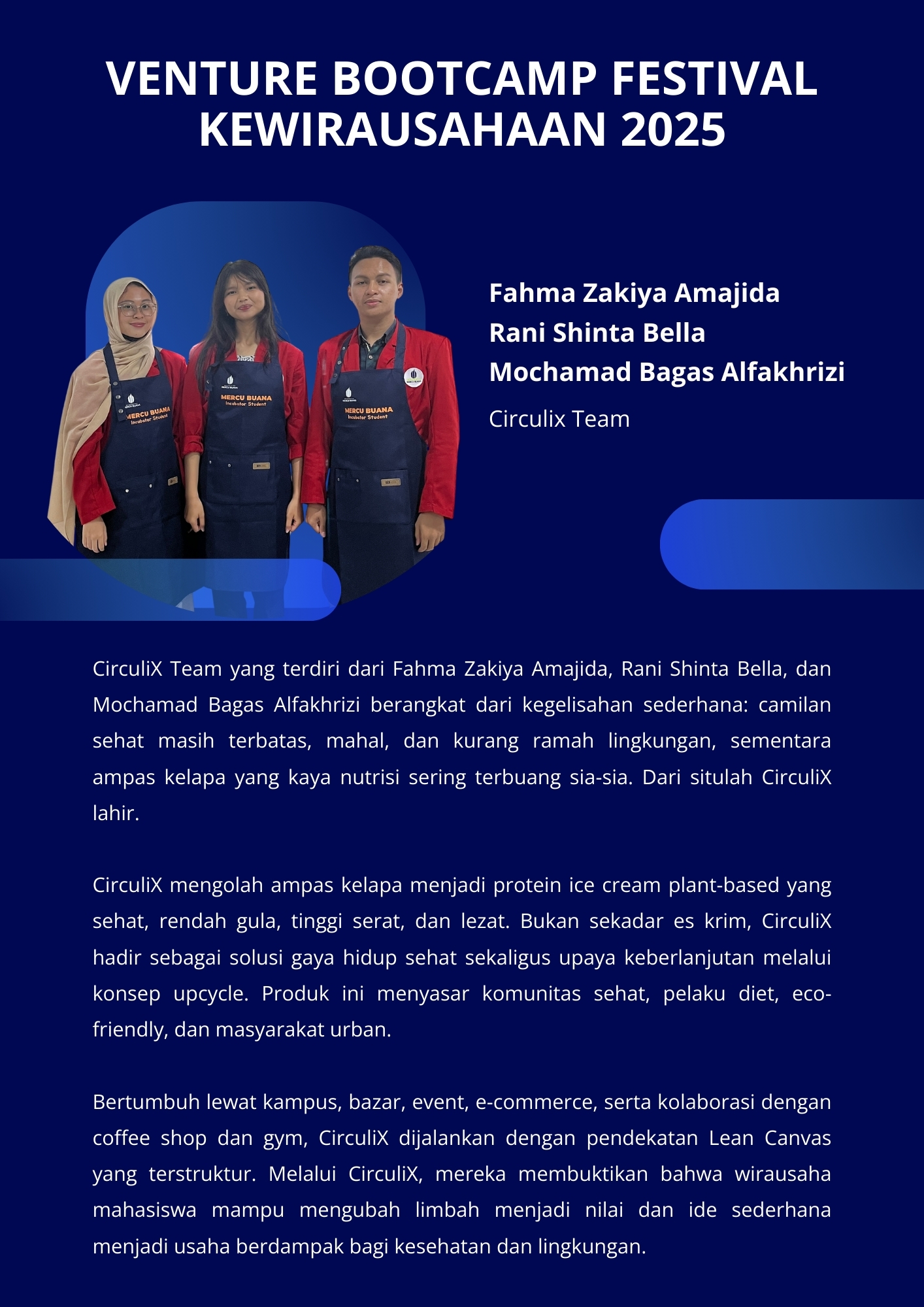 VENTURE BOOTCAMP FESTIVAL KEWIRAUSAHAAN 2025

MERCU BUANA
Incubator Student

MERCU BUANA
Incubator Student

MERCU BUANA
Incubator Student

Fahma Zakiya Amajida
Rani Shinta Bella
Mochamad Bagas Alfakhrizi
Circulix Team

CirculiX Team yang terdiri dari Fahma Zakiya Amajida, Rani Shinta Bella, dan Mochamad Bagas Alfakhrizi berangkat dari kegelisahan sederhana: camilan sehat masih terbatas, mahal, dan kurang ramah lingkungan, sementara ampas kelapa yang kaya nutrisi sering terbuang sia-sia. Dari situlah CirculiX lahir.

CirculiX mengolah ampas kelapa menjadi protein ice cream plant-based yang sehat, rendah gula, tinggi serat, dan lezat. Bukan sekadar es krim, CirculiX hadir sebagai solusi gaya hidup sehat sekaligus upaya keberlanjutan melalui konsep upcycle. Produk ini menyasar komunitas sehat, pelaku diet, eco-friendly, dan masyarakat urban.

Bertumbuh lewat kampus, bazar, event, e-commerce, serta kolaborasi dengan coffee shop dan gym, CirculiX dijalankan dengan pendekatan Lean Canvas yang terstruktur. Melalui CirculiX, mereka membuktikan bahwa wirausaha mahasiswa mampu mengubah limbah menjadi nilai dan ide sederhana menjadi usaha berdampak bagi kesehatan dan lingkungan.